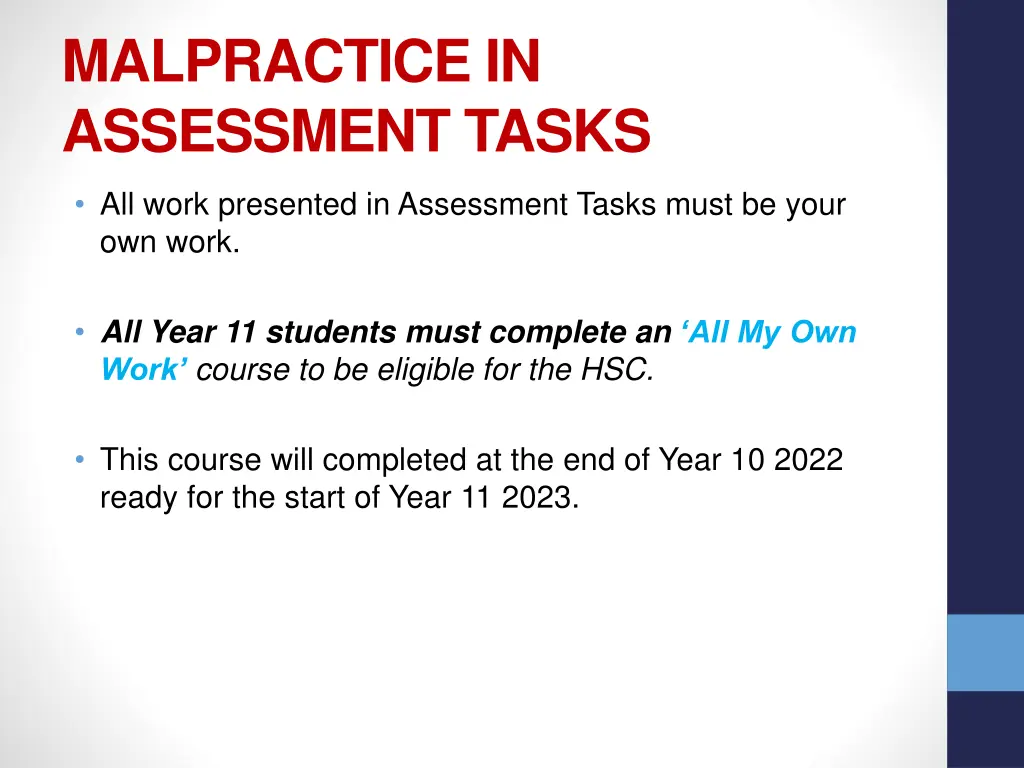 MALPRACTICE IN
ASSESSMENT TASKS

• All work presented in Assessment Tasks must be your own work.

• All Year 11 students must complete an 'All My Own Work' course to be eligible for the HSC.

• This course will completed at the end of Year 10 2022 ready for the start of Year 11 2023.